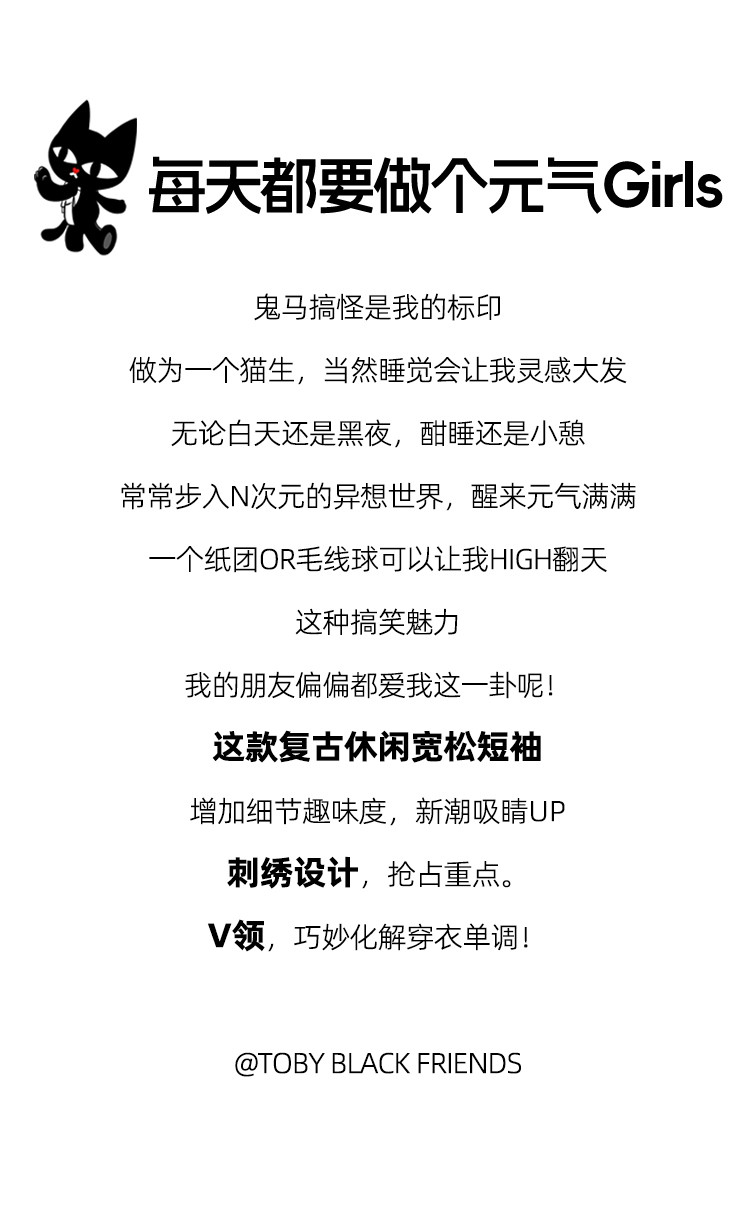 每天都要做个元气Girls

鬼马搞怪是我的标印

做为一个猫生，当然睡觉会让我灵感大发

无论白天还是黑夜，酣睡还是小憩

常常步入N次元的异想世界，醒来元气满满

一个纸团OR毛线球可以让我HIGH翻天

这种搞笑魅力

我的朋友偏偏都爱我这一卦呢！

这款复古休闲宽松短袖

增加细节趣味度，新潮吸睛UP

刺绣设计，抢占重点。

V领，巧妙化解穿衣单调！

@TOBY BLACK FRIENDS